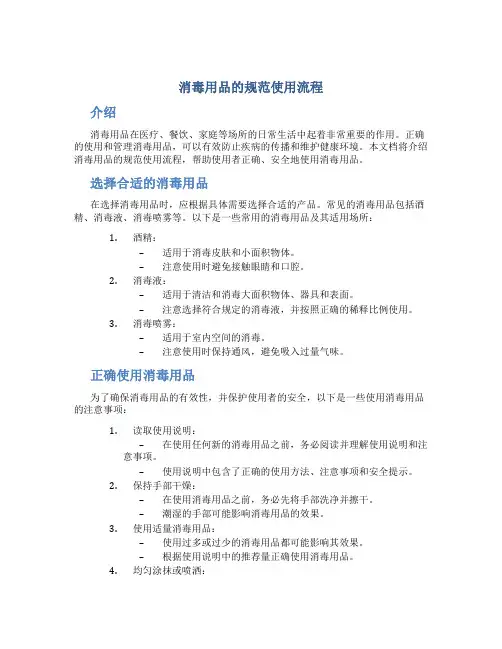 消毒用品的规范使用流程

介绍

消毒用品在医疗、餐饮、家庭等场所的日常生活中起着非常重要的作用。正确的使用和管理消毒用品，可以有效防止疾病的传播和维护健康环境。本文档将介绍消毒用品的规范使用流程，帮助使用者正确、安全地使用消毒用品。

选择合适的消毒用品

在选择消毒用品时，应根据具体需要选择合适的产品。常见的消毒用品包括酒精、消毒液、消毒喷雾等。以下是一些常用的消毒用品及其适用场所：

1. 酒精：
   – 适用于消毒皮肤和小面积物体。
   – 注意使用时避免接触眼睛和口腔。
2. 消毒液：
   – 适用于清洁和消毒大面积物体、器具和表面。
   – 注意选择符合规定的消毒液，并按照正确的稀释比例使用。
3. 消毒喷雾：
   – 适用于室内空间的消毒。
   – 注意使用时保持通风，避免吸入过量气味。

正确使用消毒用品

为了确保消毒用品的有效性，并保护使用者的安全，以下是一些使用消毒用品的注意事项：

1. 读取使用说明：
   – 在使用任何新的消毒用品之前，务必阅读并理解使用说明和注意事项。
   – 使用说明中包含了正确的使用方法、注意事项和安全提示。
2. 保持手部干燥：
   – 在使用消毒用品之前，务必先将手部洗净并擦干。
   – 潮湿的手部可能影响消毒用品的效果。
3. 使用适量消毒用品：
   – 使用过多或过少的消毒用品都可能影响其效果。
   – 根据使用说明中的推荐量正确使用消毒用品。
4. 均匀涂抹或喷洒：